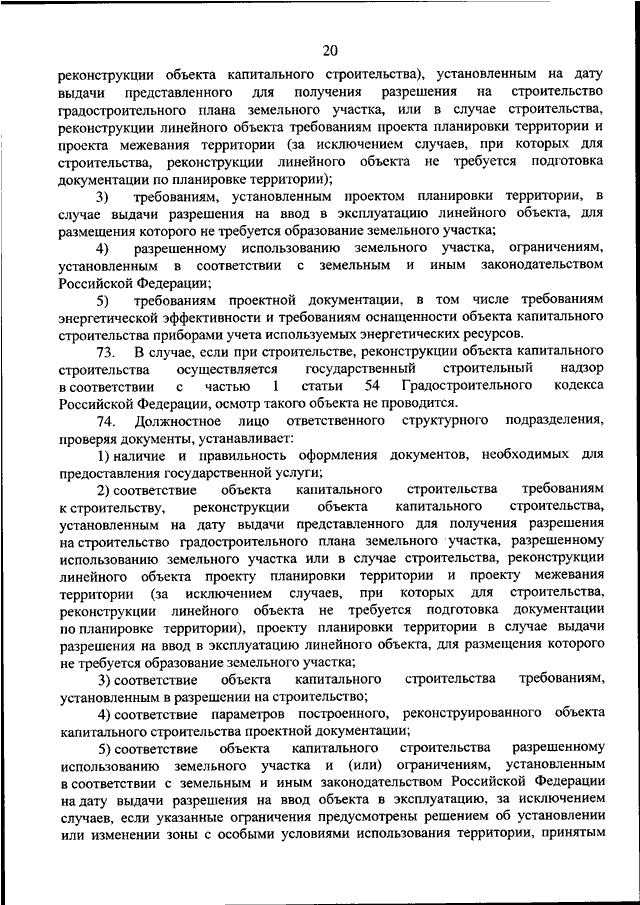 20

реконструкции объекта капитального строительства), установленным на дату выдачи представленного для получения разрешения на строительство градостроительного плана земельного участка, или в случае строительства, реконструкции линейного объекта требованиям проекта планировки территории и проекта межевания территории (за исключением случаев, при которых для строительства, реконструкции линейного объекта не требуется подготовка документации по планировке территории);

3) требованиям, установленным проектом планировки территории, в случае выдачи разрешения на ввод в эксплуатацию линейного объекта, для размещения которого не требуется образование земельного участка;

4) разрешенному использованию земельного участка, ограничениям, установленным в соответствии с земельным и иным законодательством Российской Федерации;

5) требованиям проектной документации, в том числе требованиям энергетической эффективности и требованиям оснащенности объекта капитального строительства приборами учета используемых энергетических ресурсов.

73. В случае, если при строительстве, реконструкции объекта капитального строительства осуществляется государственный строительный надзор в соответствии с частью 1 статьи 54 Градостроительного кодекса Российской Федерации, осмотр такого объекта не проводится.

74. Должностное лицо ответственного структурного подразделения, проверяя документы, устанавливает:

1) наличие и правильность оформления документов, необходимых для предоставления государственной услуги;

2) соответствие объекта капитального строительства требованиям к строительству, реконструкции объекта капитального строительства, установленным на дату выдачи представленного для получения разрешения на строительство градостроительного плана земельного участка, разрешенному использованию земельного участка или в случае строительства, реконструкции линейного объекта проекту планировки территории и проекту межевания территории (за исключением случаев, при которых для строительства, реконструкции линейного объекта не требуется подготовка документации по планировке территории), проекту планировки территории в случае выдачи разрешения на ввод в эксплуатацию линейного объекта, для размещения которого не требуется образование земельного участка;

3) соответствие объекта капитального строительства требованиям, установленным в разрешении на строительство;

4) соответствие параметров построенного, реконструированного объекта капитального строительства проектной документации;

5) соответствие объекта капитального строительства разрешенному использованию земельного участка и (или) ограничениям, установленным в соответствии с земельным и иным законодательством Российской Федерации на дату выдачи разрешения на ввод объекта в эксплуатацию, за исключением случаев, если указанные ограничения предусмотрены решением об установлении или изменении зоны с особыми условиями использования территории, принятым